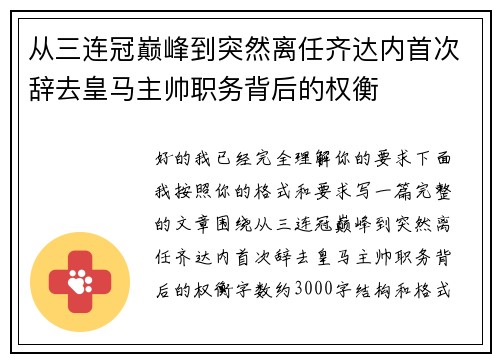 从三连冠巅峰到突然离任齐达内首次辞去皇马主帅职务背后的权衡

好的我已经完全理解你的要求下面我按照你的格式和要求写一篇完整的文章围绕从三连冠巅峰到突然离任齐达内首次辞去皇马主帅职务背后的权衡字数约3000字结构和格式